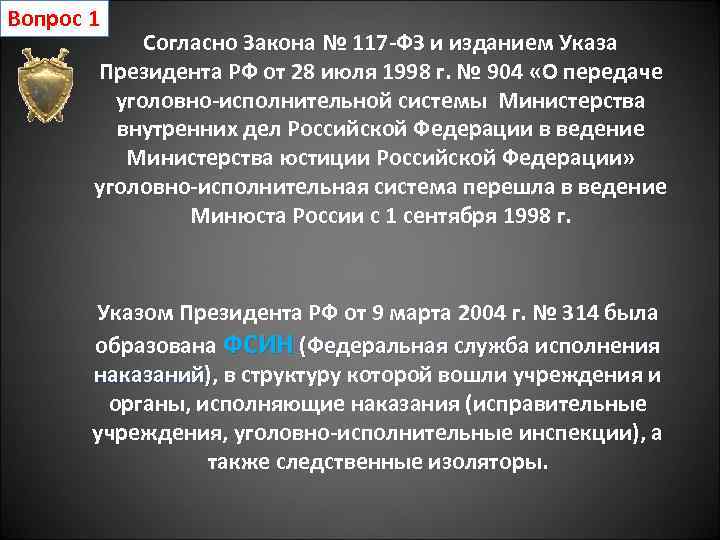 Вопрос 1

Согласно Закона № 117-ФЗ и изданием Указа Президента РФ от 28 июля 1998 г. № 904 «О передаче уголовно-исполнительной системы Министерства внутренних дел Российской Федерации в ведение Министерства юстиции Российской Федерации» уголовно-исполнительная система перешла в ведение Минюста России с 1 сентября 1998 г.

Указом Президента РФ от 9 марта 2004 г. № 314 была образована ФСИН (Федеральная служба исполнения наказаний), в структуру которой вошли учреждения и органы, исполняющие наказания (исправительные учреждения, уголовно-исполнительные инспекции), а также следственные изоляторы.